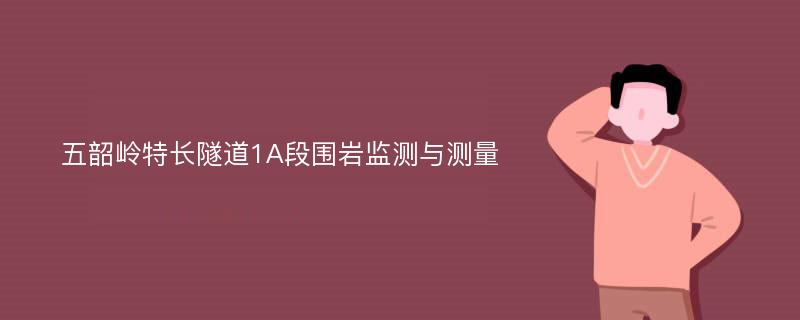 五韶岭特长隧道1A段围岩监测与测量